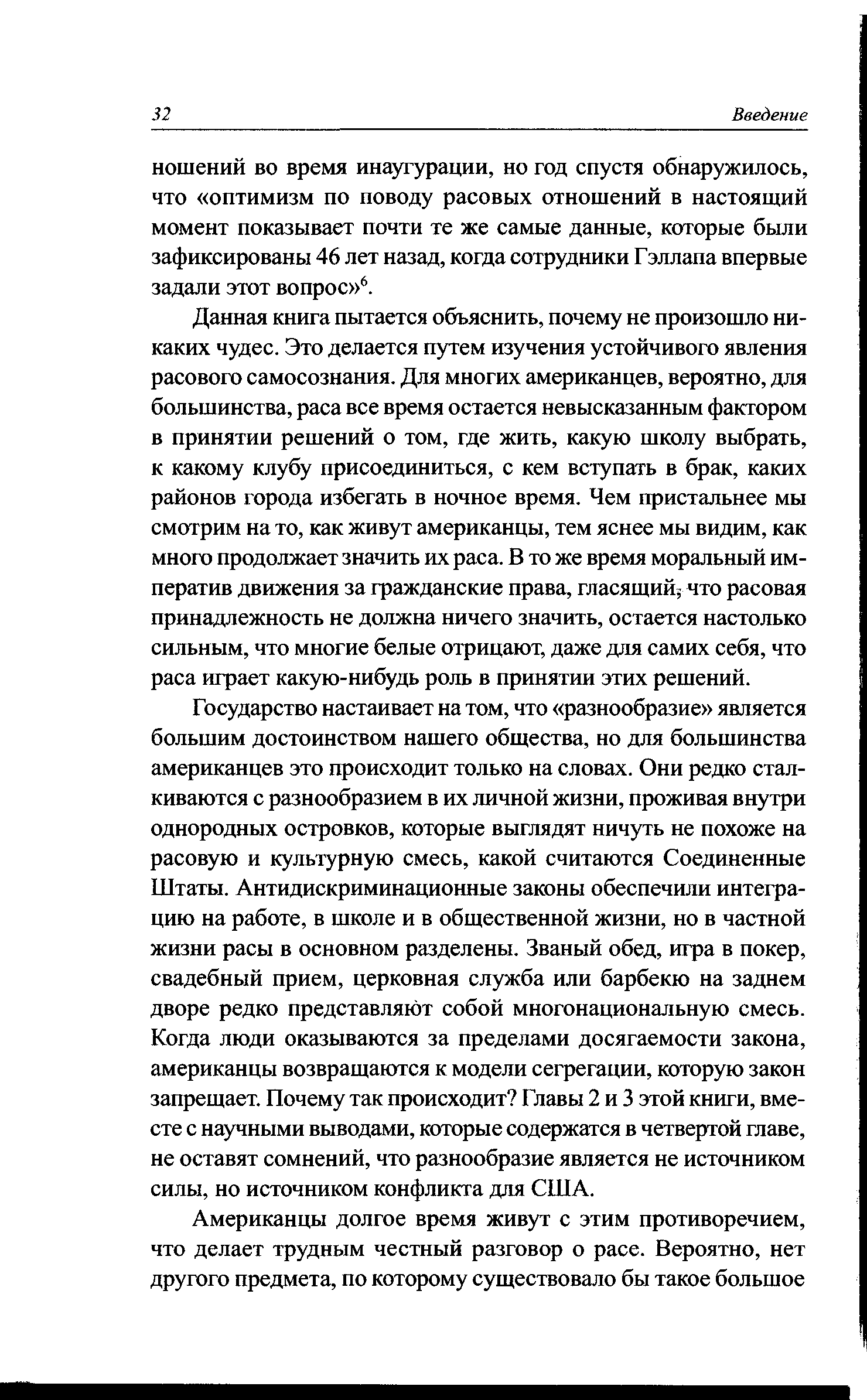 32 Введение

ношений во время инаугурации, но год спустя обнаружилось, что «оптимизм по поводу расовых отношений в настоящий момент показывает почти те же самые данные, которые были зафиксированы 46 лет назад, когда сотрудники Гэллапа впервые задали этот вопрос»$^6$.

Данная книга пытается объяснить, почему не произошло никаких чудес. Это делается путем изучения устойчивого явления расового самосознания. Для многих американцев, вероятно, для большинства, раса все время остается невысказанным фактором в принятии решений о том, где жить, какую школу выбрать, к какому клубу присоединиться, с кем вступать в брак, каких районов города избегать в ночное время. Чем пристальнее мы смотрим на то, как живут американцы, тем яснее мы видим, как много продолжает значить их раса. В то же время моральный императив движения за гражданские права, гласящий, что расовая принадлежность не должна ничего значить, остается настолько сильным, что многие белые отрицают, даже для самих себя, что раса играет какую-нибудь роль в принятии этих решений.

Государство настаивает на том, что «разнообразие» является большим достоинством нашего общества, но для большинства американцев это происходит только на словах. Они редко сталкиваются с разнообразием в их личной жизни, проживая внутри однородных островков, которые выглядят ничуть не похоже на расовую и культурную смесь, какой считаются Соединенные Штаты. Антидискриминационные законы обеспечили интеграцию на работе, в школе и в общественной жизни, но в частной жизни расы в основном разделены. Званый обед, игра в покер, свадебный прием, церковная служба или барбекю на заднем дворе редко представляют собой многонациональную смесь. Когда люди оказываются за пределами досягаемости закона, американцы возвращаются к модели сегрегации, которую закон запрещает. Почему так происходит? Главы 2 и 3 этой книги, вместе с научными выводами, которые содержатся в четвертой главе, не оставят сомнений, что разнообразие является не источником силы, но источником конфликта для США.

Американцы долгое время живут с этим противоречием, что делает трудным честный разговор о расе. Вероятно, нет другого предмета, по которому существовало бы такое большое